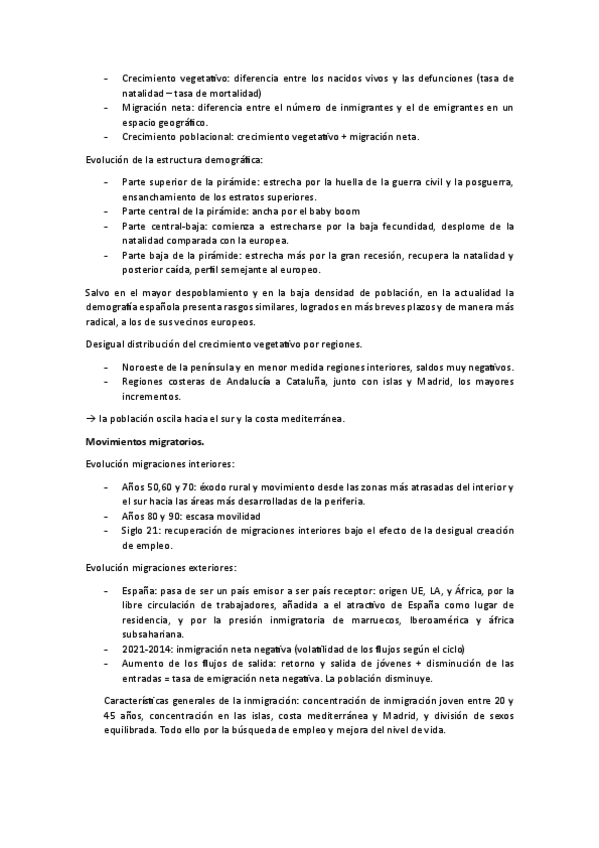 - Crecimiento vegetativo: diferencia entre los nacidos vivos y las defunciones (tasa de natalidad – tasa de mortalidad)
- Migración neta: diferencia entre el número de inmigrantes y el de emigrantes en un espacio geográfico.
- Crecimiento poblacional: crecimiento vegetativo + migración neta.

Evolución de la estructura demográfica:

- Parte superior de la pirámide: estrecha por la huella de la guerra civil y la posguerra, ensanchamiento de los estratos superiores.
- Parte central de la pirámide: ancha por el baby boom
- Parte central-baja: comienza a estrecharse por la baja fecundidad, desplome de la natalidad comparada con la europea.
- Parte baja de la pirámide: estrecha más por la gran recesión, recupera la natalidad y posterior caída, perfil semejante al europeo.

Salvo en el mayor despoblamiento y en la baja densidad de población, en la actualidad la demografía española presenta rasgos similares, logrados en más breves plazos y de manera más radical, a los de sus vecinos europeos.

Desigual distribución del crecimiento vegetativo por regiones.

- Noroeste de la península y en menor medida regiones interiores, saldos muy negativos.
- Regiones costeras de Andalucía a Cataluña, junto con islas y Madrid, los mayores incrementos.

→ la población oscila hacia el sur y la costa mediterránea.

Movimientos migratorios.

Evolución migraciones interiores:

- Años 50,60 y 70: éxodo rural y movimiento desde las zonas más atrasadas del interior y el sur hacia las áreas más desarrolladas de la periferia.
- Años 80 y 90: escasa movilidad
- Siglo 21: recuperación de migraciones interiores bajo el efecto de la desigual creación de empleo.

Evolución migraciones exteriores:

- España: pasa de ser un país emisor a ser país receptor: origen UE, LA, y África, por la libre circulación de trabajadores, añadida a el atractivo de España como lugar de residencia, y por la presión inmigratoria de marruecos, Iberoamérica y áfrica subsahariana.
- 2021-2014: inmigración neta negativa (volatilidad de los flujos según el ciclo)
- Aumento de los flujos de salida: retorno y salida de jóvenes + disminución de las entradas = tasa de emigración neta negativa. La población disminuye.

Características generales de la inmigración: concentración de inmigración joven entre 20 y 45 años, concentración en las islas, costa mediterránea y Madrid, y división de sexos equilibrada. Todo ello por la búsqueda de empleo y mejora del nivel de vida.